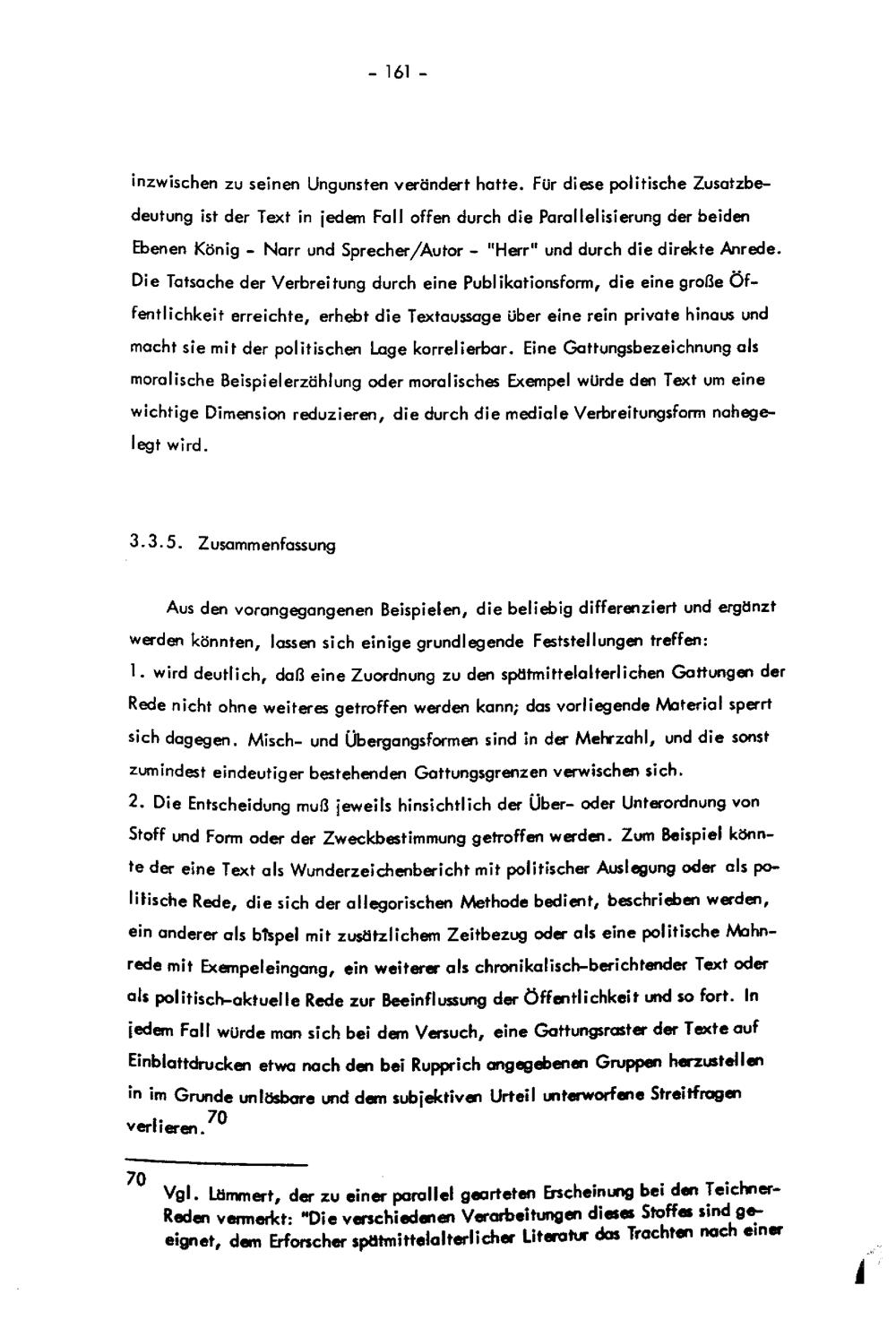 - 161 -

inzwischen zu seinen Ungunsten verändert hatte. Für diese politische Zusatzbedeutung ist der Text in jedem Fall offen durch die Parallelisierung der beiden Ebenen König - Narr und Sprecher/Autor - "Herr" und durch die direkte Anrede. Die Tatsache der Verbreitung durch eine Publikationsform, die eine große Öffentlichkeit erreichte, erhebt die Textaussage über eine rein private hinaus und macht sie mit der politischen Lage korrelierbar. Eine Gattungsbezeichnung als moralische Beispielerzählung oder moralisches Exempel würde den Text um eine wichtige Dimension reduzieren, die durch die mediale Verbreitungsform nahegelegt wird.

3.3.5. Zusammenfassung

Aus den vorangegangenen Beispielen, die beliebig differenziert und ergänzt werden könnten, lassen sich einige grundlegende Feststellungen treffen:
1. wird deutlich, daß eine Zuordnung zu den spätmittelalterlichen Gattungen der Rede nicht ohne weiteres getroffen werden kann; das vorliegende Material sperrt sich dagegen. Misch- und Übergangsformen sind in der Mehrzahl, und die sonst zumindest eindeutiger bestehenden Gattungsgrenzen verwischen sich.
2. Die Entscheidung muß jeweils hinsichtlich der Über- oder Unterordnung von Stoff und Form oder der Zweckbestimmung getroffen werden. Zum Beispiel könnte der eine Text als Wunderzeichenbericht mit politischer Auslegung oder als politische Rede, die sich der allegorischen Methode bedient, beschrieben werden, ein anderer als bîspel mit zusätzlichem Zeitbezug oder als eine politische Mahnrede mit Exempeleingang, ein weiterer als chronikalisch-berichtender Text oder als politisch-aktuelle Rede zur Beeinflussung der Öffentlichkeit und so fort. In jedem Fall würde man sich bei dem Versuch, eine Gattungsraster der Texte auf Einblattdrucken etwa nach den bei Rupprich angegebenen Gruppen herzustellen in im Grunde unlösbare und dem subjektiven Urteil unterworfene Streitfragen verlieren.$^{70}$

70 Vgl. Lämmert, der zu einer parallel gearteten Erscheinung bei den Teichner-Reden vermerkt: "Die verschiedenen Verarbeitungen dieses Stoffes sind geeignet, dem Erforscher spätmittelalterlicher Literatur das Trachten nach einer